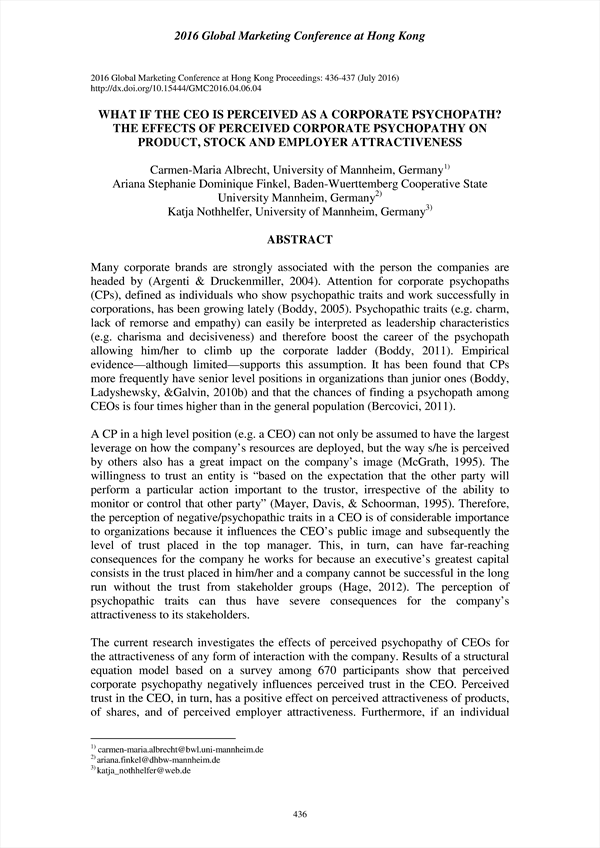 2016 Global Marketing Conference at Hong Kong

2016 Global Marketing Conference at Hong Kong Proceedings: 436-437 (July 2016)
http://dx.doi.org/10.15444/GMC2016.04.06.04

WHAT IF THE CEO IS PERCEIVED AS A CORPORATE PSYCHOPATH? THE EFFECTS OF PERCEIVED CORPORATE PSYCHOPATHY ON PRODUCT, STOCK AND EMPLOYER ATTRACTIVENESS

Carmen-Maria Albrecht, University of Mannheim, Germany$^{1)}$
Ariana Stephanie Dominique Finkel, Baden-Wuerttemberg Cooperative State University Mannheim, Germany$^{2)}$
Katja Nothhelfer, University of Mannheim, Germany$^{3)}$

ABSTRACT

Many corporate brands are strongly associated with the person the companies are headed by (Argenti & Druckenmiller, 2004). Attention for corporate psychopaths (CPs), defined as individuals who show psychopathic traits and work successfully in corporations, has been growing lately (Boddy, 2005). Psychopathic traits (e.g. charm, lack of remorse and empathy) can easily be interpreted as leadership characteristics (e.g. charisma and decisiveness) and therefore boost the career of the psychopath allowing him/her to climb up the corporate ladder (Boddy, 2011). Empirical evidence—although limited—supports this assumption. It has been found that CPs more frequently have senior level positions in organizations than junior ones (Boddy, Ladyshewsky, &Galvin, 2010b) and that the chances of finding a psychopath among CEOs is four times higher than in the general population (Bercovici, 2011).

A CP in a high level position (e.g. a CEO) can not only be assumed to have the largest leverage on how the company's resources are deployed, but the way s/he is perceived by others also has a great impact on the company's image (McGrath, 1995). The willingness to trust an entity is "based on the expectation that the other party will perform a particular action important to the trustor, irrespective of the ability to monitor or control that other party" (Mayer, Davis, & Schoorman, 1995). Therefore, the perception of negative/psychopathic traits in a CEO is of considerable importance to organizations because it influences the CEO's public image and subsequently the level of trust placed in the top manager. This, in turn, can have far-reaching consequences for the company he works for because an executive's greatest capital consists in the trust placed in him/her and a company cannot be successful in the long run without the trust from stakeholder groups (Hage, 2012). The perception of psychopathic traits can thus have severe consequences for the company's attractiveness to its stakeholders.

The current research investigates the effects of perceived psychopathy of CEOs for the attractiveness of any form of interaction with the company. Results of a structural equation model based on a survey among 670 participants show that perceived corporate psychopathy negatively influences perceived trust in the CEO. Perceived trust in the CEO, in turn, has a positive effect on perceived attractiveness of products, of shares, and of perceived employer attractiveness. Furthermore, if an individual

$^{1)}$ carmen-maria.albrecht@bwl.uni-mannheim.de
$^{2)}$ ariana.finkel@dhbw-mannheim.de
$^{3)}$ katja_nothhelfer@web.de

436